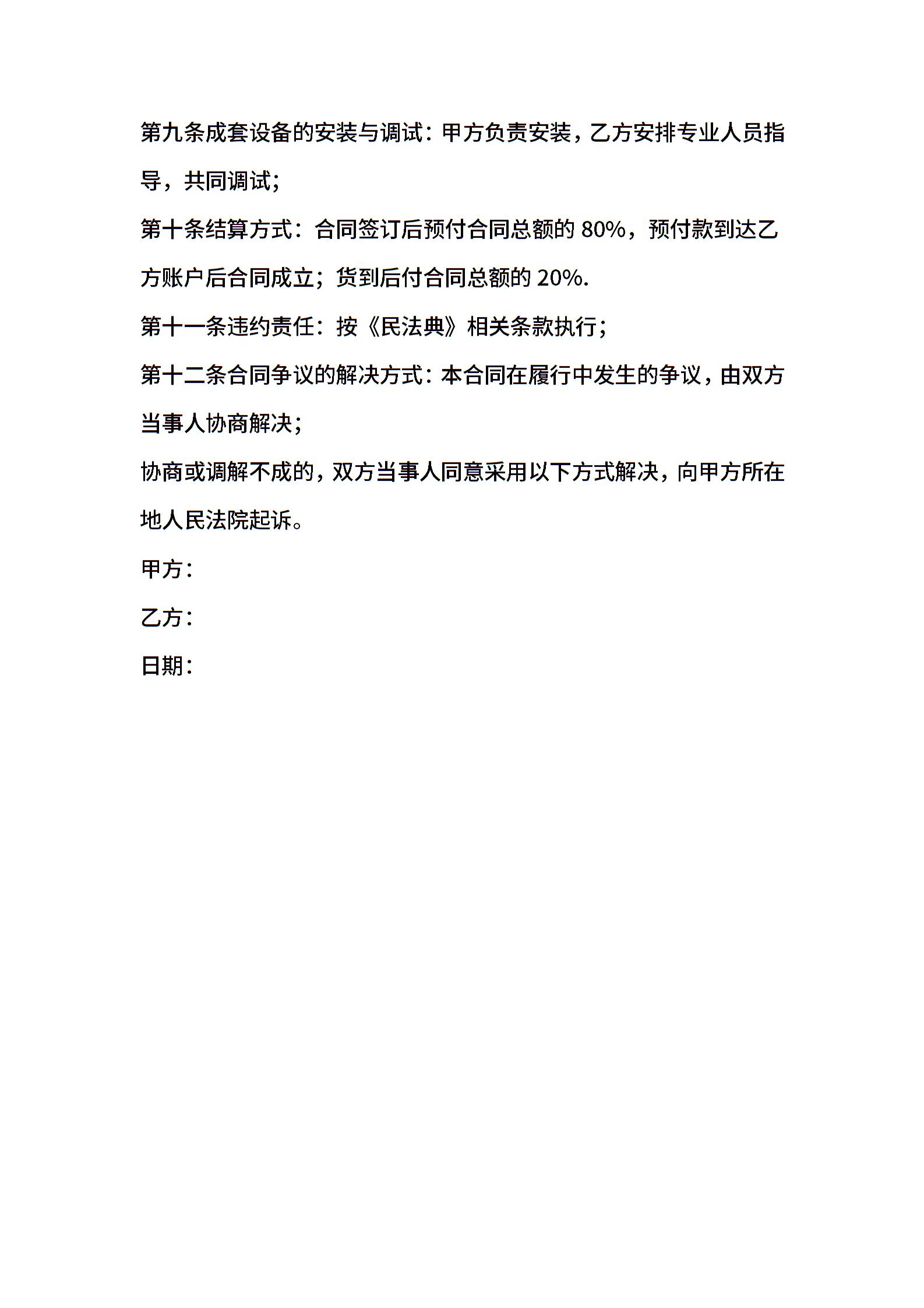 第九条成套设备的安装与调试：甲方负责安装，乙方安排专业人员指导，共同调试；

第十条结算方式：合同签订后预付合同总额的 80%，预付款到达乙方账户后合同成立；货到后付合同总额的 20%.

第十一条违约责任：按《民法典》相关条款执行；

第十二条合同争议的解决方式：本合同在履行中发生的争议，由双方当事人协商解决；

协商或调解不成的，双方当事人同意采用以下方式解决，向甲方所在地人民法院起诉。

甲方：

乙方：

日期：